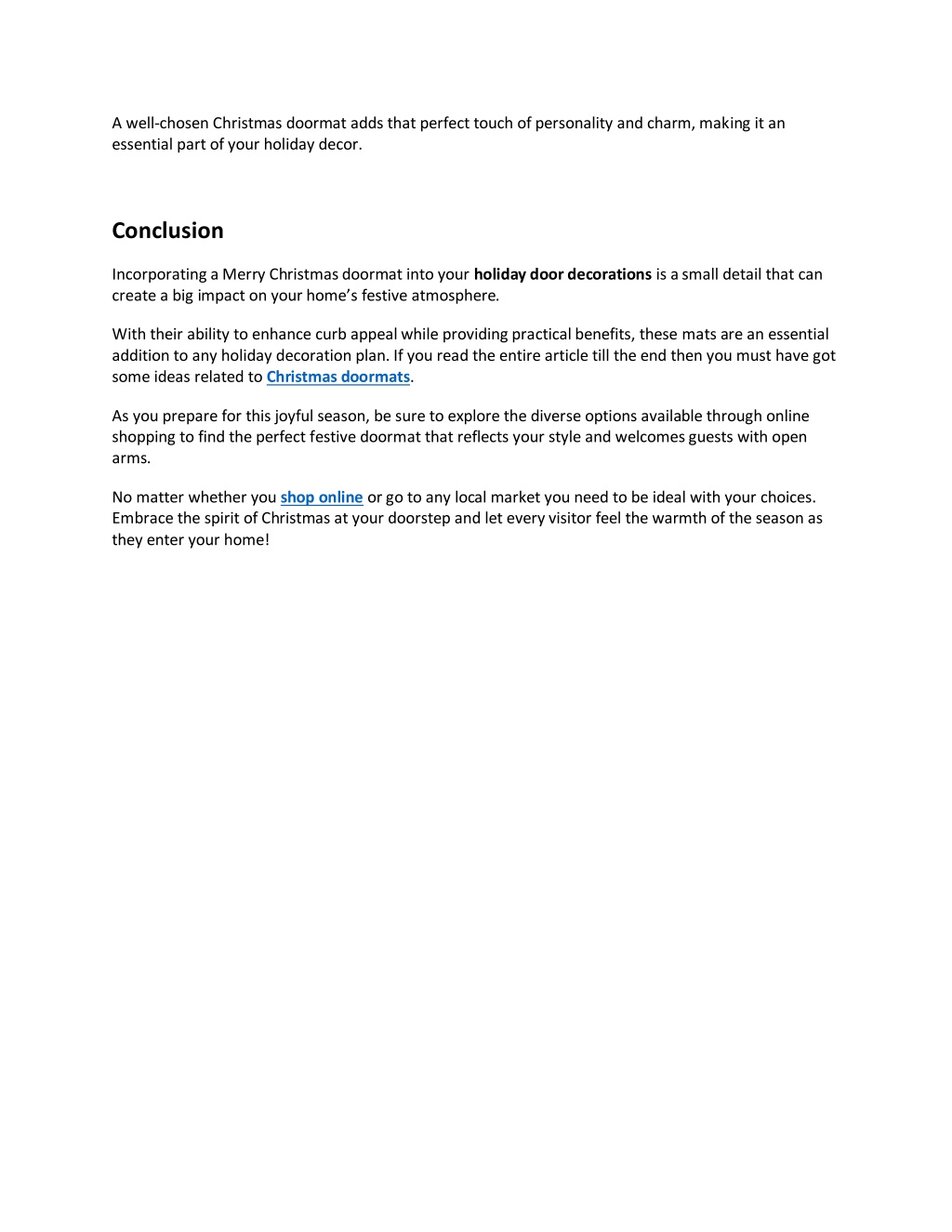 A well-chosen Christmas doormat adds that perfect touch of personality and charm, making it an essential part of your holiday decor.

Conclusion

Incorporating a Merry Christmas doormat into your holiday door decorations is a small detail that can create a big impact on your home's festive atmosphere.

With their ability to enhance curb appeal while providing practical benefits, these mats are an essential addition to any holiday decoration plan. If you read the entire article till the end then you must have got some ideas related to Christmas doormats.

As you prepare for this joyful season, be sure to explore the diverse options available through online shopping to find the perfect festive doormat that reflects your style and welcomes guests with open arms.

No matter whether you shop online or go to any local market you need to be ideal with your choices. Embrace the spirit of Christmas at your doorstep and let every visitor feel the warmth of the season as they enter your home!